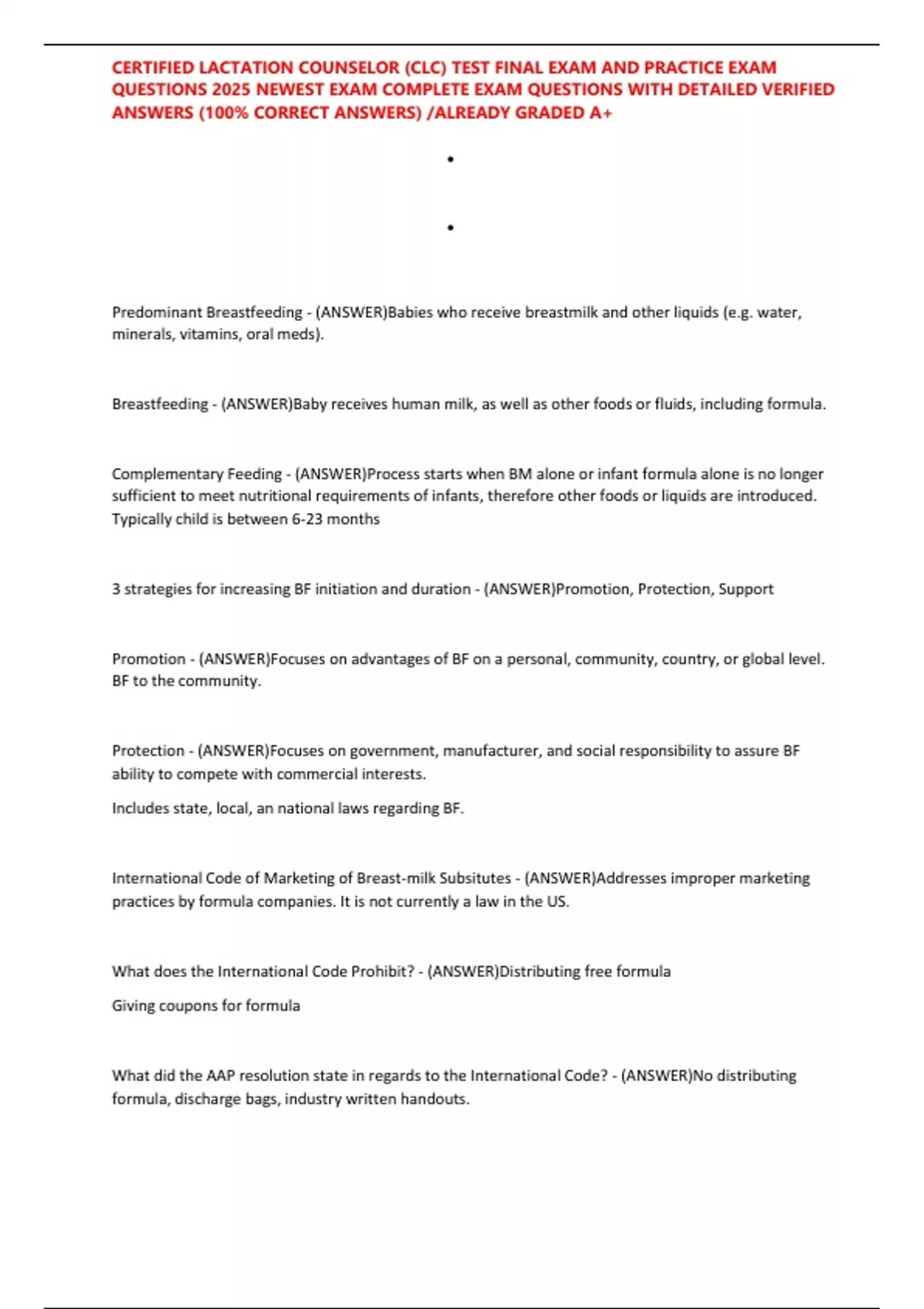 CERTIFIED LACTATION COUNSELOR (CLC) TEST FINAL EXAM AND PRACTICE EXAM QUESTIONS 2025 NEWEST EXAM COMPLETE EXAM QUESTIONS WITH DETAILED VERIFIED ANSWERS (100% CORRECT ANSWERS) /ALREADY GRADED A+

•

•

Predominant Breastfeeding - (ANSWER)Babies who receive breastmilk and other liquids (e.g. water, minerals, vitamins, oral meds).

Breastfeeding - (ANSWER)Baby receives human milk, as well as other foods or fluids, including formula.

Complementary Feeding - (ANSWER)Process starts when BM alone or infant formula alone is no longer sufficient to meet nutritional requirements of infants, therefore other foods or liquids are introduced. Typically child is between 6-23 months

3 strategies for increasing BF initiation and duration - (ANSWER)Promotion, Protection, Support

Promotion - (ANSWER)Focuses on advantages of BF on a personal, community, country, or global level. BF to the community.

Protection - (ANSWER)Focuses on government, manufacturer, and social responsibility to assure BF ability to compete with commercial interests.

Includes state, local, an national laws regarding BF.

International Code of Marketing of Breast-milk Subsitutes - (ANSWER)Addresses improper marketing practices by formula companies. It is not currently a law in the US.

What does the International Code Prohibit? - (ANSWER)Distributing free formula

Giving coupons for formula

What did the AAP resolution state in regards to the International Code? - (ANSWER)No distributing formula, discharge bags, industry written handouts.